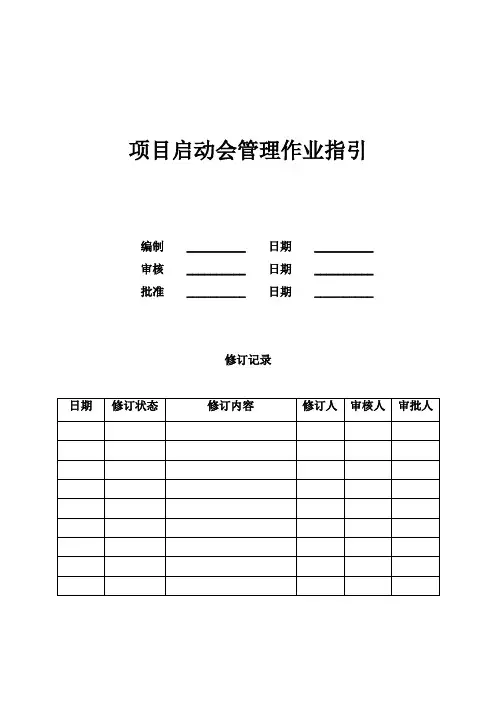 项目启动会管理作业指引

编制 ________ 日期 ________
审核 ________ 日期 ________
批准 ________ 日期 ________

修订记录

| 日期 | 修订状态 | 修订内容 | 修订人 | 审核人 | 审批人 |
|---|---|---|---|---|---|
| | | | | | |
| | | | | | |
| | | | | | |
| | | | | | |
| | | | | | |
| | | | | | |
| | | | | | |
| | | | | | |
| | | | | | |